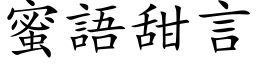 蜜語甜言